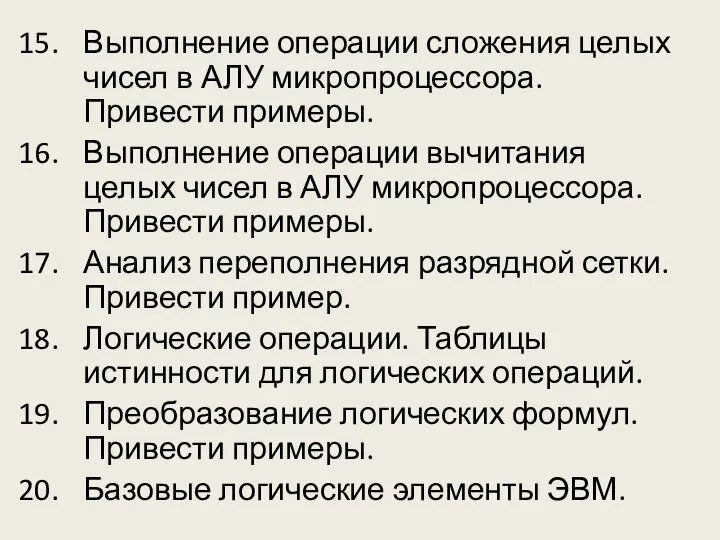 15. Выполнение операции сложения целых чисел в АЛУ микропроцессора. Привести примеры.

16. Выполнение операции вычитания целых чисел в АЛУ микропроцессора. Привести примеры.

17. Анализ переполнения разрядной сетки. Привести пример.

18. Логические операции. Таблицы истинности для логических операций.

19. Преобразование логических формул. Привести примеры.

20. Базовые логические элементы ЭВМ.